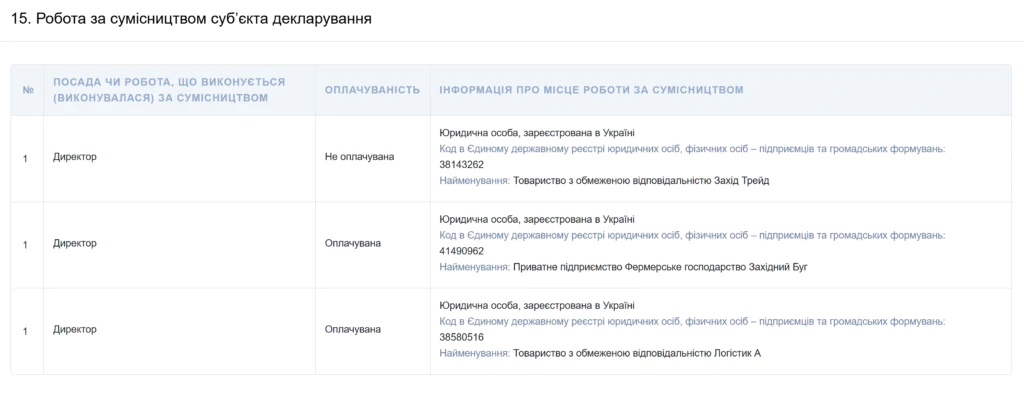 15. Робота за сумісництвом суб'єкта декларування

| № | ПОСАДА ЧИ РОБОТА, ЩО ВИКОНУЄТЬСЯ (ВИКОНУВАЛАСЯ) ЗА СУМІСНИЦТВОМ | ОПЛАЧУВАНІСТЬ | ІНФОРМАЦІЯ ПРО МІСЦЕ РОБОТИ ЗА СУМІСНИЦТВОМ |
|---|---|---|---|
| 1 | Директор | Не оплачувана | Юридична особа, зареєстрована в Україні Код в Єдиному державному реєстрі юридичних осіб, фізичних осіб – підприємців та громадських формувань: 38143262 Найменування: Товариство з обмеженою відповідальністю Захід Трейд |
| 1 | Директор | Оплачувана | Юридична особа, зареєстрована в Україні Код в Єдиному державному реєстрі юридичних осіб, фізичних осіб – підприємців та громадських формувань: 41490962 Найменування: Приватне підприємство Фермерське господарство Західний Буг |
| 1 | Директор | Оплачувана | Юридична особа, зареєстрована в Україні Код в Єдиному державному реєстрі юридичних осіб, фізичних осіб – підприємців та громадських формувань: 38580516 Найменування: Товариство з обмеженою відповідальністю Логістик А |